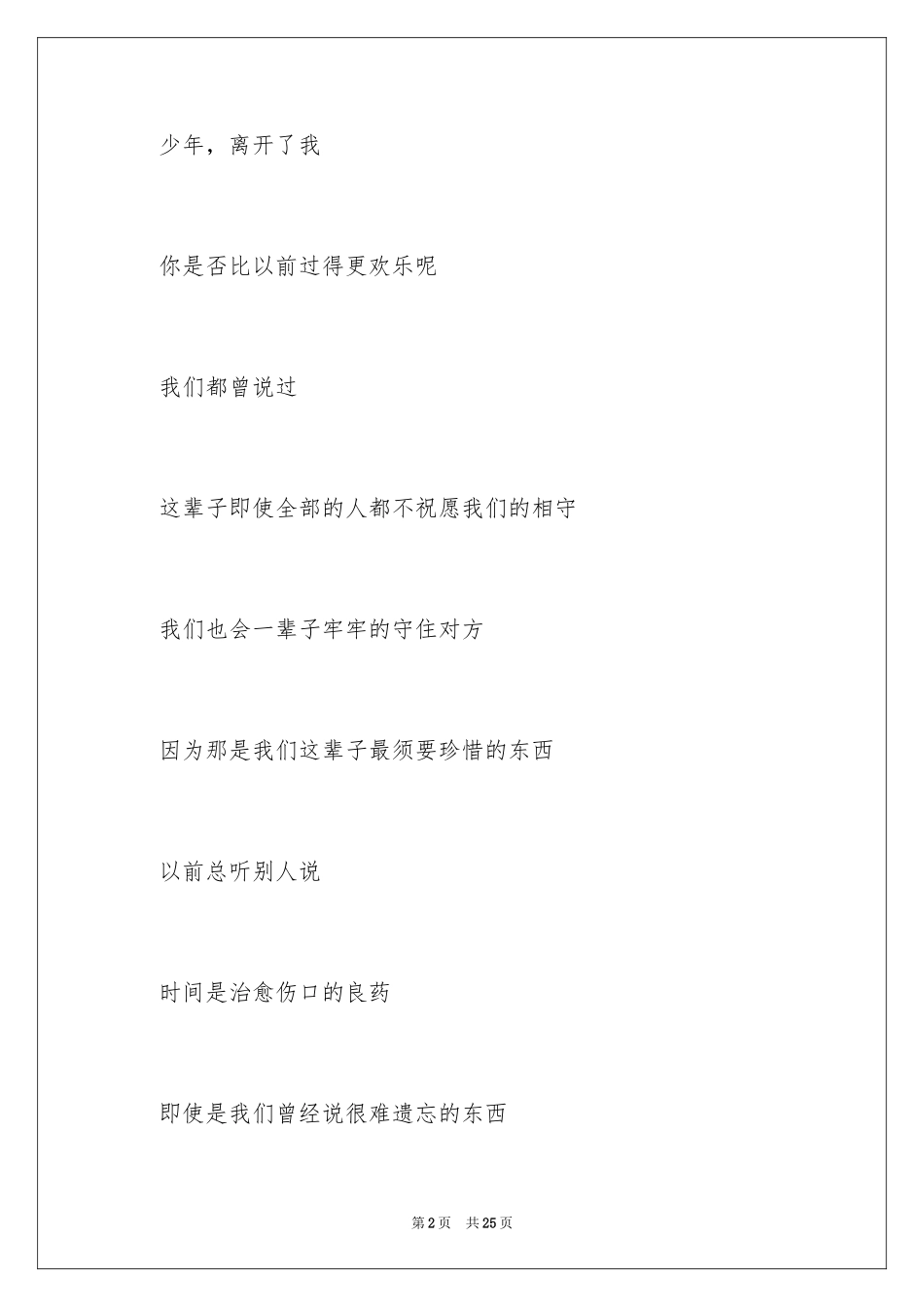 少年，离开了我

你是否比以前过得更欢乐呢

我们都曾说过

这辈子即使全部的人都不祝愿我们的相守

我们也会一辈子牢牢的守住对方

因为那是我们这辈子最须要珍惜的东西

以前总听别人说

时间是治愈伤口的良药

即使是我们曾经说很难遗忘的东西

第2页 共25页